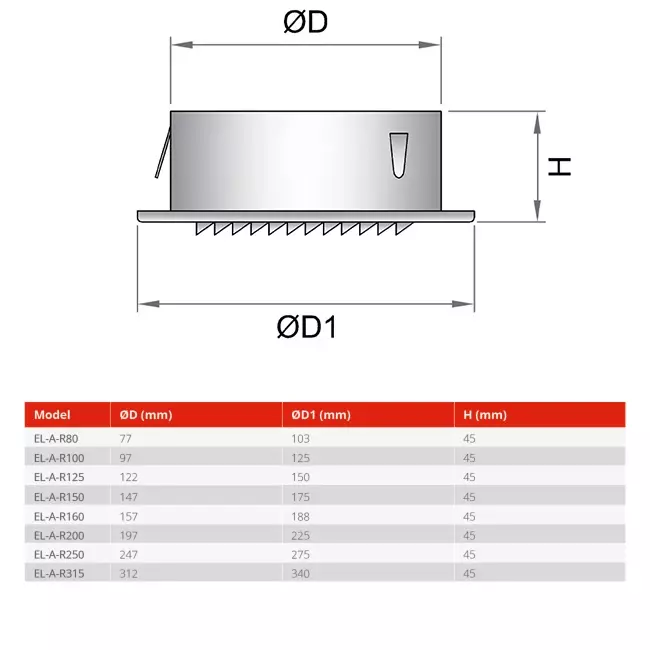 ØD

H

ØD1

| Model | ØD (mm) | ØD1 (mm) | H (mm) |
|---|---|---|---|
| EL-A-R80 | 77 | 103 | 45 |
| EL-A-R100 | 97 | 125 | 45 |
| EL-A-R125 | 122 | 150 | 45 |
| EL-A-R150 | 147 | 175 | 45 |
| EL-A-R160 | 157 | 188 | 45 |
| EL-A-R200 | 197 | 225 | 45 |
| EL-A-R250 | 247 | 275 | 45 |
| EL-A-R315 | 312 | 340 | 45 |